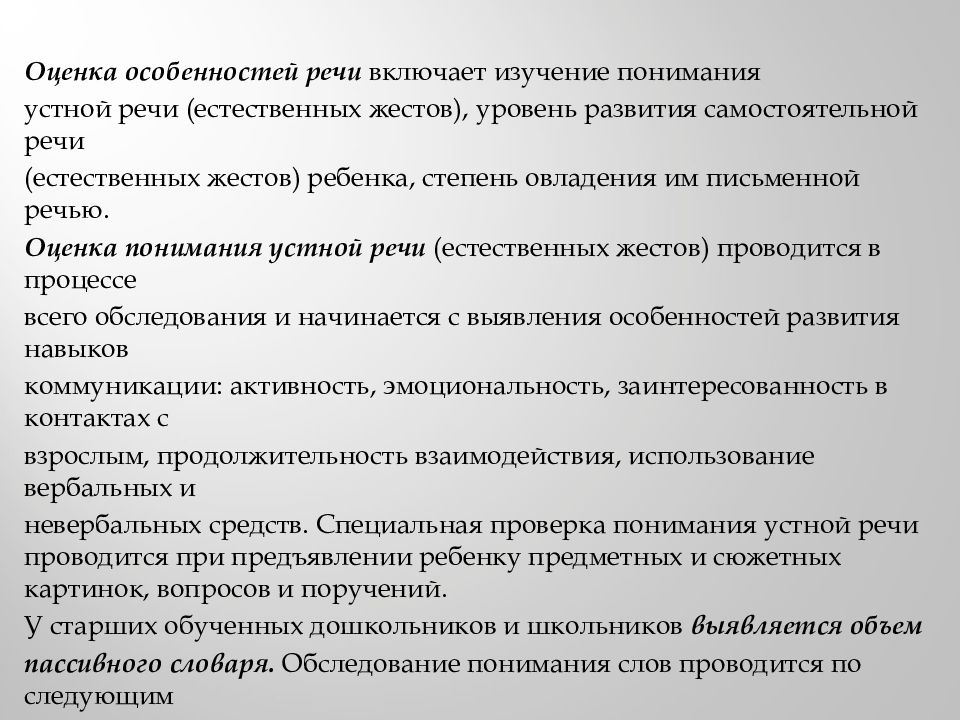 Оценка особенностей речи включает изучение понимания устной речи (естественных жестов), уровень развития самостоятельной речи (естественных жестов) ребенка, степень овладения им письменной речью.

Оценка понимания устной речи (естественных жестов) проводится в процессе всего обследования и начинается с выявления особенностей развития навыков коммуникации: активность, эмоциональность, заинтересованность в контактах с взрослым, продолжительность взаимодействия, использование вербальных и невербальных средств. Специальная проверка понимания устной речи проводится при предъявлении ребенку предметных и сюжетных картинок, вопросов и поручений.

У старших обученных дошкольников и школьников выявляется объем пассивного словаря. Обследование понимания слов проводится по следующим